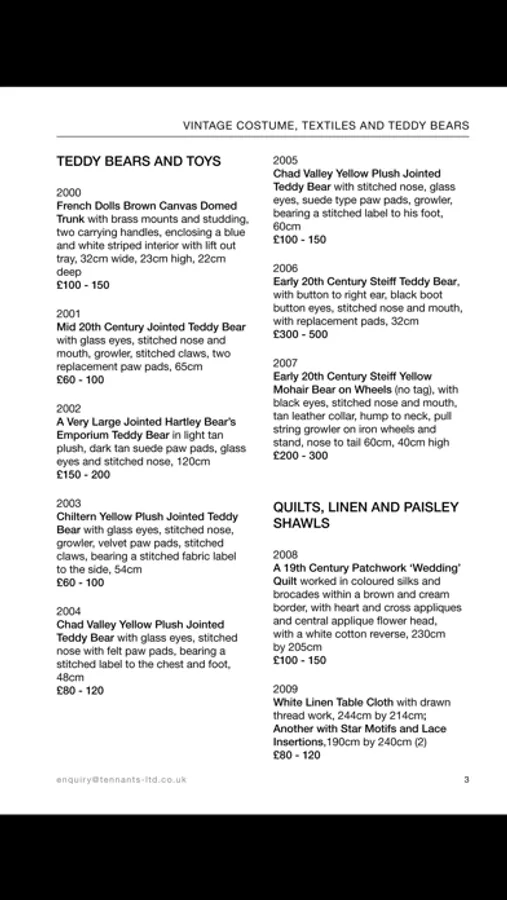 VINTAGE COSTUME, TEXTILES AND TEDDY BEARS

TEDDY BEARS AND TOYS

2000
French Dolls Brown Canvas Domed Trunk with brass mounts and studding, two carrying handles, enclosing a blue and white striped interior with lift out tray, 32cm wide, 23cm high, 22cm deep
£100 - 150

2001
Mid 20th Century Jointed Teddy Bear with glass eyes, stitched nose and mouth, growler, stitched claws, two replacement paw pads, 65cm
£60 - 100

2002
A Very Large Jointed Hartley Bear's Emporium Teddy Bear in light tan plush, dark tan suede paw pads, glass eyes and stitched nose, 120cm
£150 - 200

2003
Chiltern Yellow Plush Jointed Teddy Bear with glass eyes, stitched nose, growler, velvet paw pads, stitched claws, bearing a stitched fabric label to the side, 54cm
£60 - 100

2004
Chad Valley Yellow Plush Jointed Teddy Bear with glass eyes, stitched nose with felt paw pads, bearing a stitched label to the chest and foot, 48cm
£80 - 120

2005
Chad Valley Yellow Plush Jointed Teddy Bear with stitched nose, glass eyes, suede type paw pads, growler, bearing a stitched label to his foot, 60cm
£100 - 150

2006
Early 20th Century Steiff Teddy Bear, with button to right ear, black boot button eyes, stitched nose and mouth, with replacement pads, 32cm
£300 - 500

2007
Early 20th Century Steiff Yellow Mohair Bear on Wheels (no tag), with black eyes, stitched nose and mouth, tan leather collar, hump to neck, pull string growler on iron wheels and stand, nose to tail 60cm, 40cm high
£200 - 300

QUILTS, LINEN AND PAISLEY SHAWLS

2008
A 19th Century Patchwork 'Wedding' Quilt worked in coloured silks and brocades within a brown and cream border, with heart and cross appliques and central applique flower head, with a white cotton reverse, 230cm by 205cm
£100 - 150

2009
White Linen Table Cloth with drawn thread work, 244cm by 214cm; Another with Star Motifs and Lace Insertions,190cm by 240cm (2)
£80 - 120

enquiry@tennants-ltd.co.uk

3